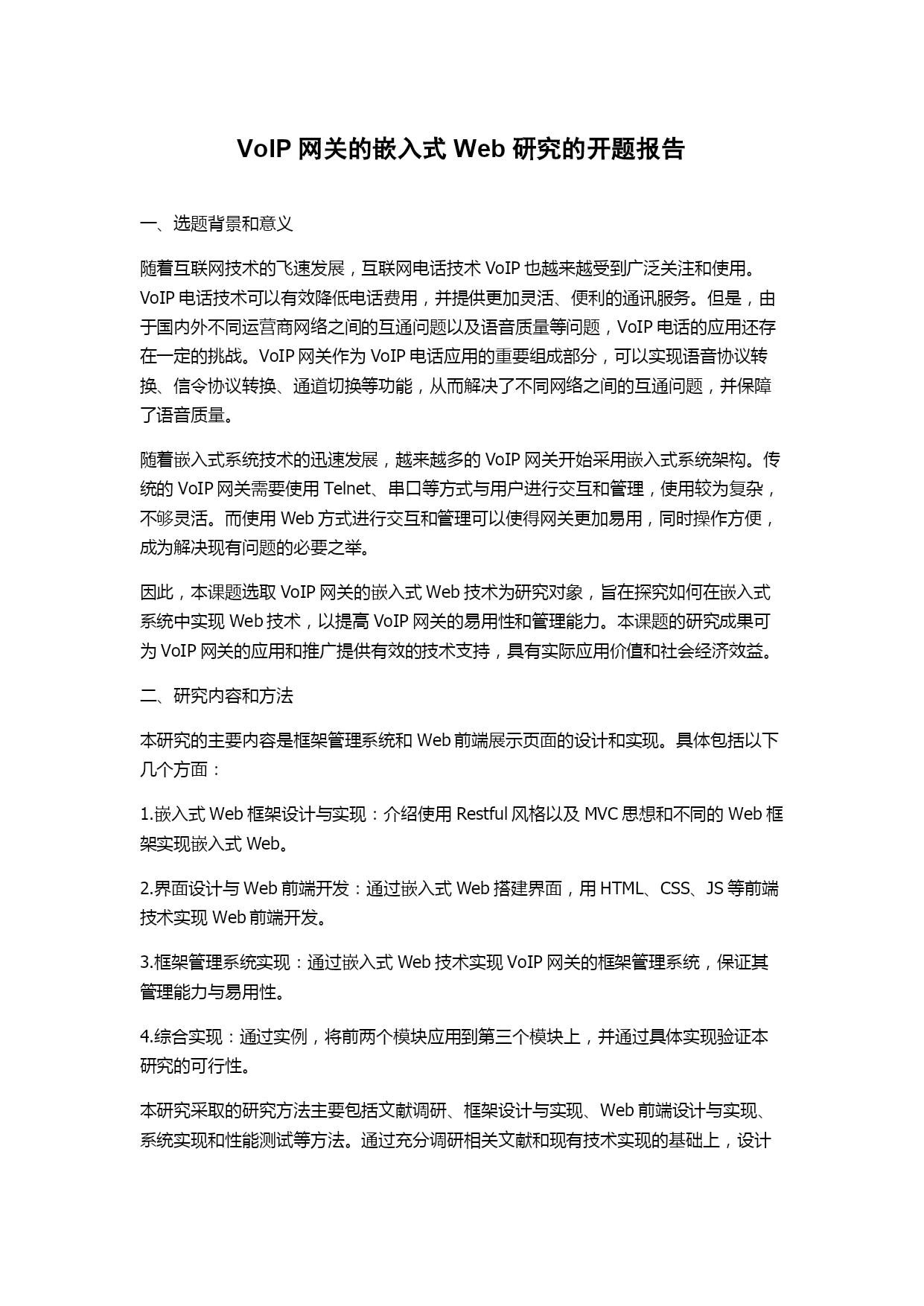 VoIP 网关的嵌入式 Web 研究的开题报告

一、选题背景和意义

随着互联网技术的飞速发展，互联网电话技术 VoIP 也越来越受到广泛关注和使用。VoIP 电话技术可以有效降低电话费用，并提供更加灵活、便利的通讯服务。但是，由于国内外不同运营商网络之间的互通问题以及语音质量等问题，VoIP 电话的应用还存在一定的挑战。VoIP 网关作为 VoIP 电话应用的重要组成部分，可以实现语音协议转换、信令协议转换、通道切换等功能，从而解决了不同网络之间的互通问题，并保障了语音质量。

随着嵌入式系统技术的迅速发展，越来越多的 VoIP 网关开始采用嵌入式系统架构。传统的 VoIP 网关需要使用 Telnet、串口等方式与用户进行交互和管理，使用较为复杂，不够灵活。而使用 Web 方式进行交互和管理可以使得网关更加易用，同时操作方便，成为解决现有问题的必要之举。

因此，本课题选取 VoIP 网关的嵌入式 Web 技术为研究对象，旨在探究如何在嵌入式系统中实现 Web 技术，以提高 VoIP 网关的易用性和管理能力。本课题的研究成果可为 VoIP 网关的应用和推广提供有效的技术支持，具有实际应用价值和社会经济效益。

二、研究内容和方法

本研究的主要内容是框架管理系统和 Web 前端展示页面的设计和实现。具体包括以下几个方面：

1.嵌入式 Web 框架设计与实现：介绍使用 Restful 风格以及 MVC 思想和不同的 Web 框架实现嵌入式 Web。

2.界面设计与 Web 前端开发：通过嵌入式 Web 搭建界面，用 HTML、CSS、JS 等前端技术实现 Web 前端开发。

3.框架管理系统实现：通过嵌入式 Web 技术实现 VoIP 网关的框架管理系统，保证其管理能力与易用性。

4.综合实现：通过实例，将前两个模块应用到第三个模块上，并通过具体实现验证本研究的可行性。

本研究采取的研究方法主要包括文献调研、框架设计与实现、Web 前端设计与实现、系统实现和性能测试等方法。通过充分调研相关文献和现有技术实现的基础上，设计